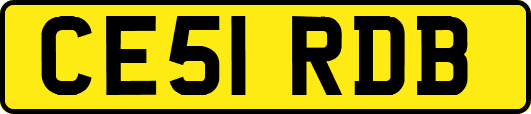 CE51 RDB